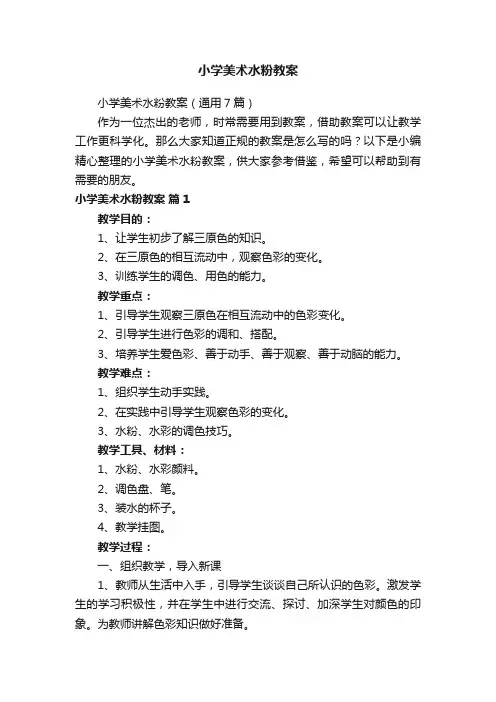 小学美术水粉教案

小学美术水粉教案（通用7篇）

作为一位杰出的老师，时常需要用到教案，借助教案可以让教学工作更科学化。那么大家知道正规的教案是怎么写的吗？以下是小编精心整理的小学美术水粉教案，供大家参考借鉴，希望可以帮助到有需要的朋友。

小学美术水粉教案 篇1

教学目的：

1、让学生初步了解三原色的知识。

2、在三原色的相互流动中，观察色彩的变化。

3、训练学生的调色、用色的能力。

教学重点：

1、引导学生观察三原色在相互流动中的色彩变化。

2、引导学生进行色彩的调和、搭配。

3、培养学生爱色彩、善于动手、善于观察、善于动脑的能力。

教学难点：

1、组织学生动手实践。

2、在实践中引导学生观察色彩的变化。

3、水粉、水彩的调色技巧。

教学工具、材料：

1、水粉、水彩颜料。

2、调色盘、笔。

3、装水的杯子。

4、教学挂图。

教学过程：

一、组织教学，导入新课

1、教师从生活中入手，引导学生谈谈自己所认识的色彩。激发学生的学习积极性，并在学生中进行交流、探讨、加深学生对颜色的印象。为教师讲解色彩知识做好准备。